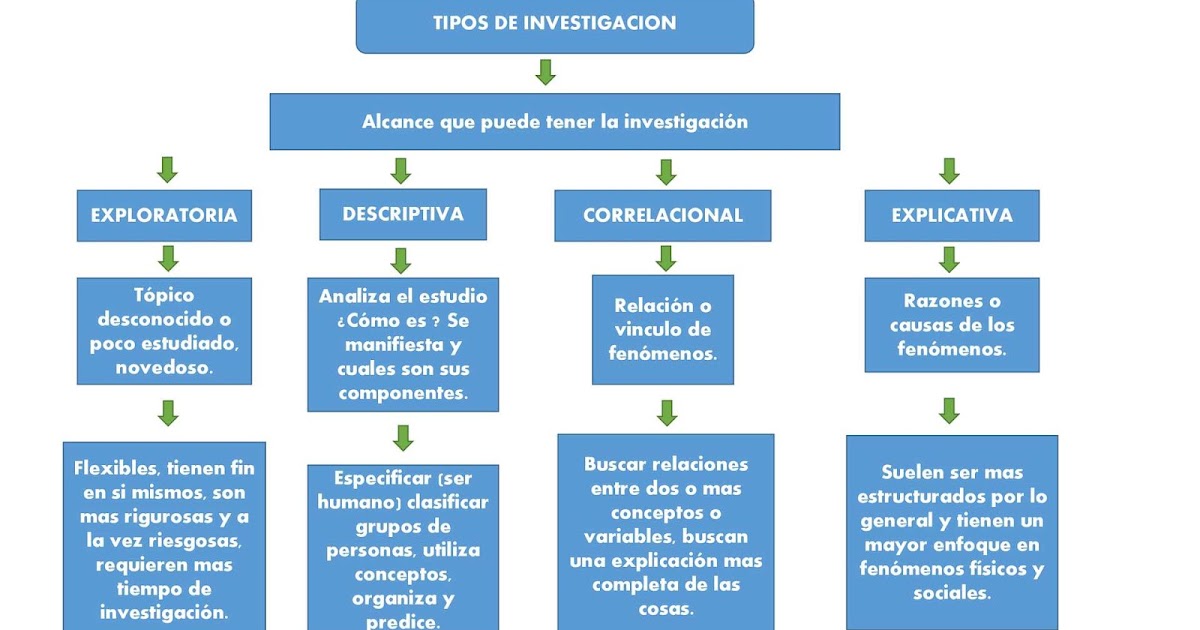 TIPOS DE INVESTIGACION

Alcance que puede tener la investigación

EXPLORATORIA

Tópico desconocido o poco estudiado, novedoso.

Flexibles, tienen fin en si mismos, son mas rigurosas y a la vez riesgosas, requieren mas tiempo de investigación.

DESCRIPTIVA

Analiza el estudio ¿Cómo es ? Se manifiesta y cuales son sus componentes.

Especificar (ser humano) clasificar grupos de personas, utiliza conceptos, organiza y predice.

CORRELACIONAL

Relación o vinculo de fenómenos.

Buscar relaciones entre dos o mas conceptos o variables, buscan una explicación mas completa de las cosas.

EXPLICATIVA

Razones o causas de los fenómenos.

Suelen ser mas estructurados por lo general y tienen un mayor enfoque en fenómenos físicos y sociales.